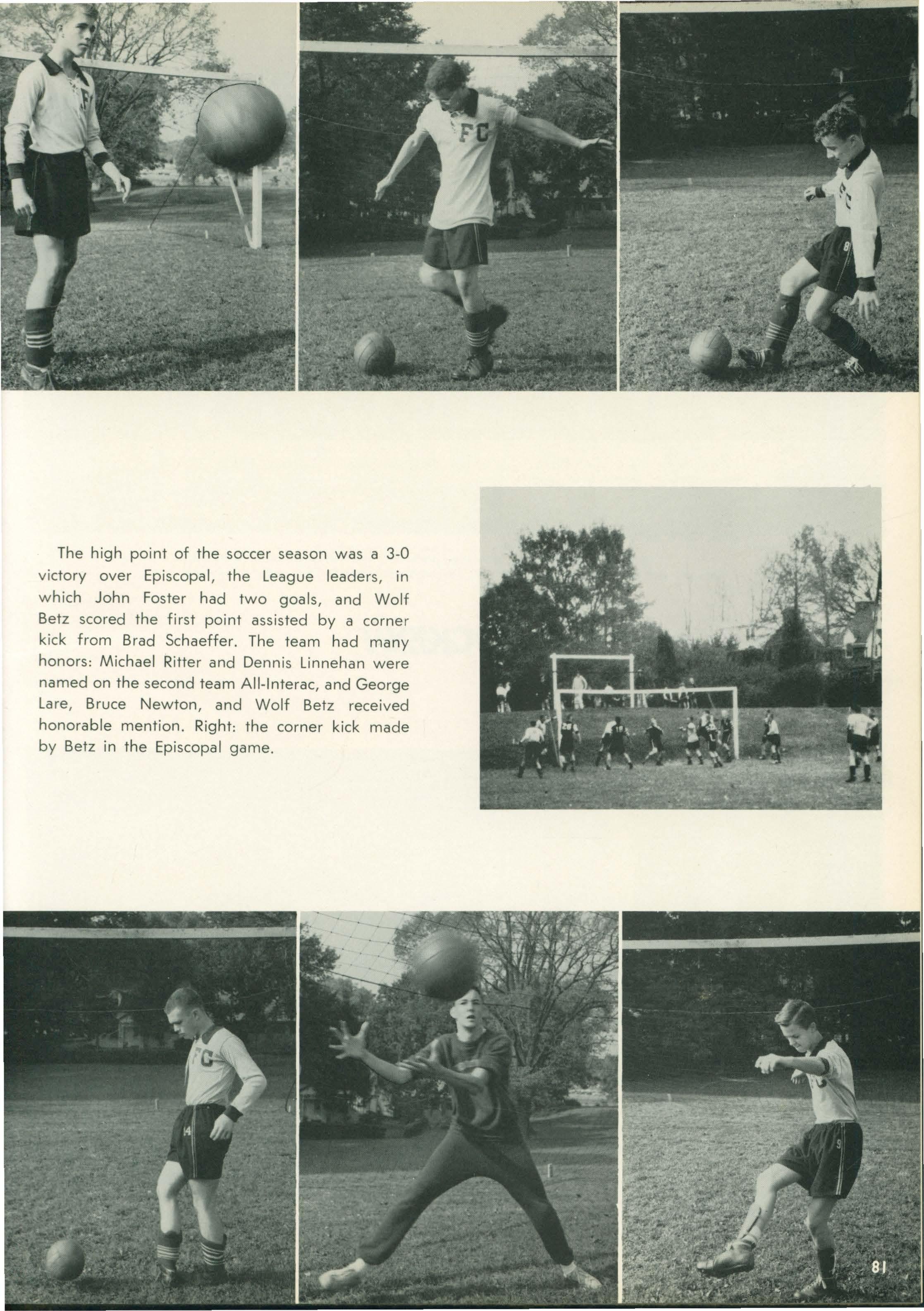 The high point of the soccer season was a 3-0 victory over Episcopal, the League leaders, in which John Foster had two goals, and Wolf Betz scored the first point assisted by a corner kick from Brad Schaeffer. The team had many honors: Michael Ritter and Dennis Linnehan were named on the second team All-Interac, and George Lare, Bruce Newton, and Wolf Betz received honorable mention. Right: the corner kick made by Betz in the Episcopal game.

81